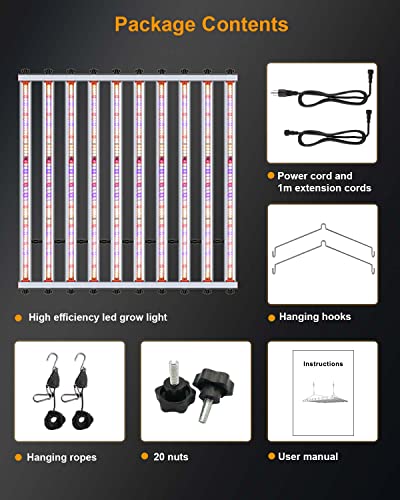 Package Contents

• Power cord and 1m extension cords

• High efficiency led grow light

• Hanging hooks

Instructions

• Hanging ropes

• 20 nuts

• User manual